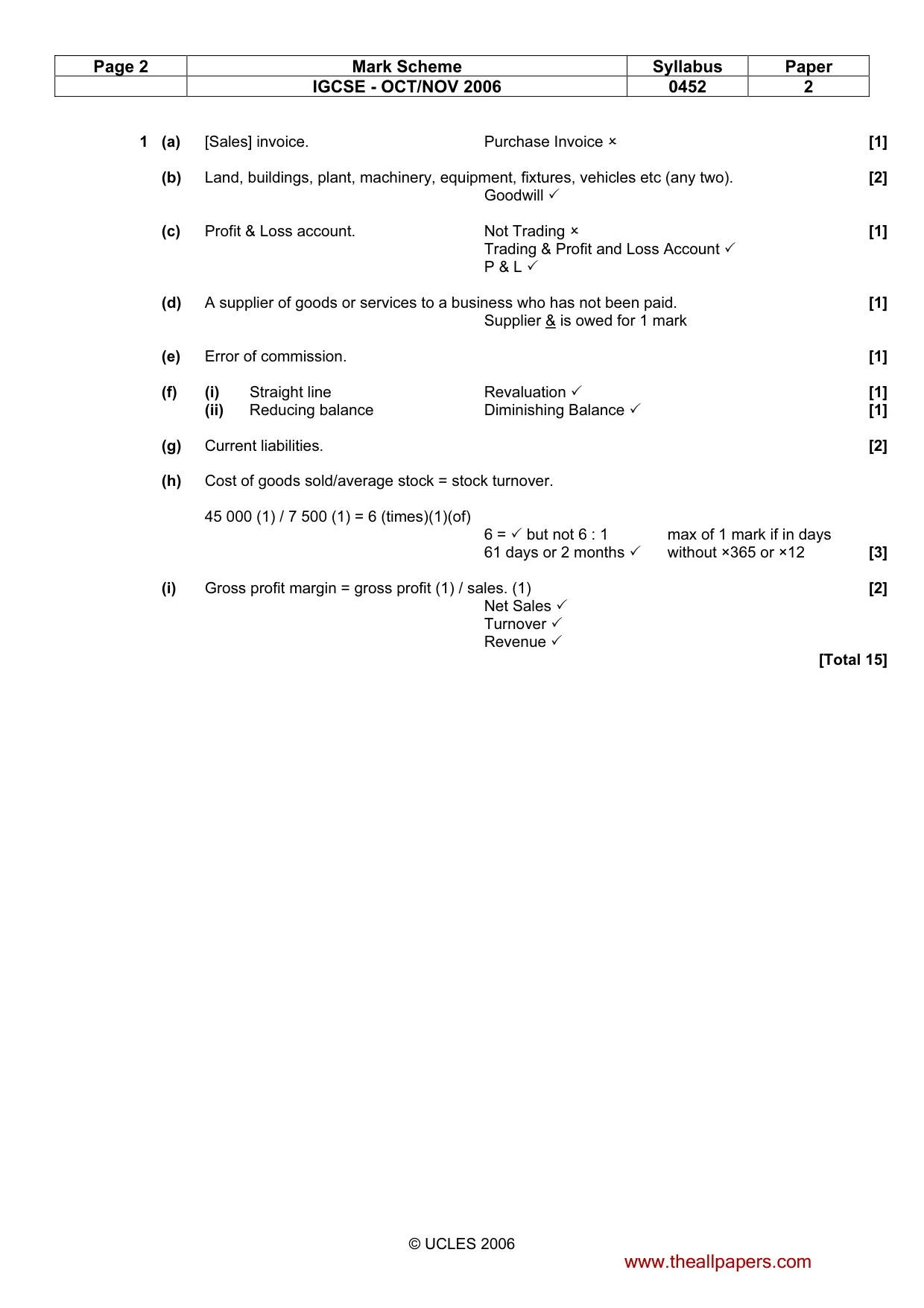 | Page 2 | Mark Scheme | Syllabus | Paper |
|---|---|---|---|
| | IGCSE - OCT/NOV 2006 | 0452 | 2 |

1 (a) [Sales] invoice. Purchase Invoice × [1]

(b) Land, buildings, plant, machinery, equipment, fixtures, vehicles etc (any two). [2]
Goodwill ✓

(c) Profit & Loss account. Not Trading × [1]
Trading & Profit and Loss Account ✓
P & L ✓

(d) A supplier of goods or services to a business who has not been paid. [1]
Supplier & is owed for 1 mark

(e) Error of commission. [1]

(f) (i) Straight line Revaluation ✓ [1]
(ii) Reducing balance Diminishing Balance ✓ [1]

(g) Current liabilities. [2]

(h) Cost of goods sold/average stock = stock turnover.

45 000 (1) / 7 500 (1) = 6 (times)(1)(of)
6 = ✓ but not 6 : 1 max of 1 mark if in days
61 days or 2 months ✓ without ×365 or ×12 [3]

(i) Gross profit margin = gross profit (1) / sales. (1) [2]
Net Sales ✓
Turnover ✓
Revenue ✓

[Total 15]

© UCLES 2006

www.theallpapers.com